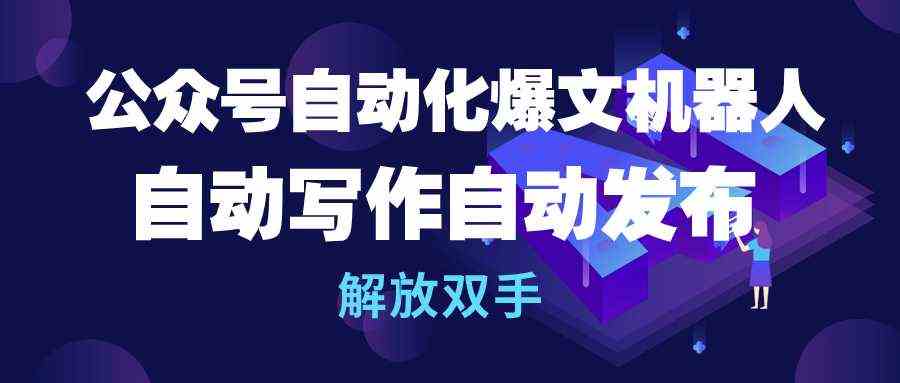 公众号自动化爆文机器人
自动写作自动发布
解放双手